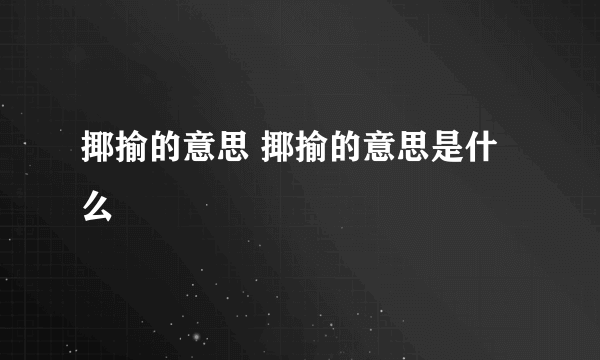 揶揄的意思 揶揄的意思是什么